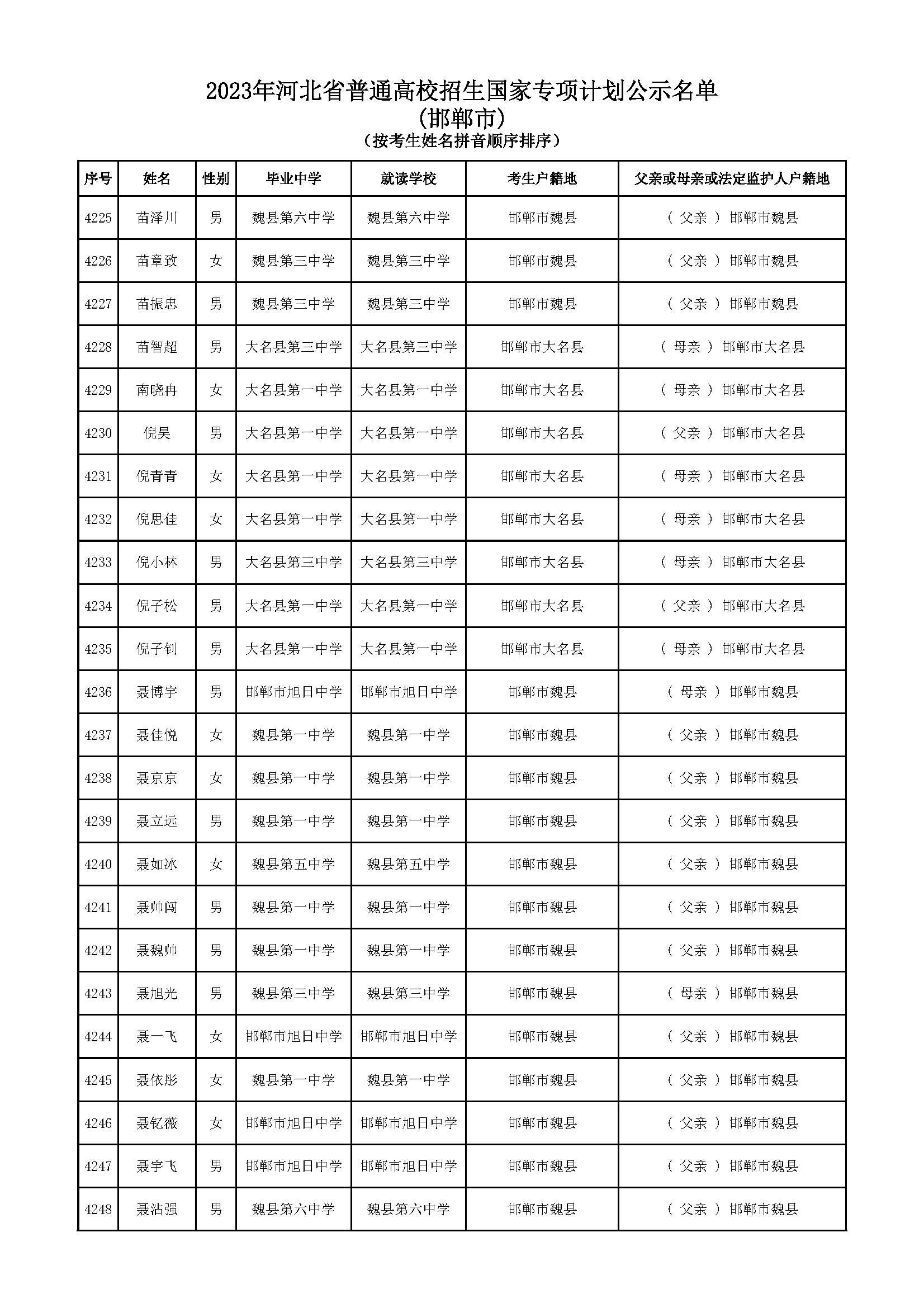 2023年河北省普通高校招生国家专项计划公示名单
(邯郸市)
(按考生姓名拼音顺序排序)

| 序号 | 姓名 | 性别 | 毕业中学 | 就读学校 | 考生户籍地 | 父亲或母亲或法定监护人户籍地 |
|---|---|---|---|---|---|---|
| 4225 | 苗泽川 | 男 | 魏县第六中学 | 魏县第六中学 | 邯郸市魏县 | ( 父亲 ) 邯郸市魏县 |
| 4226 | 苗章致 | 女 | 魏县第三中学 | 魏县第三中学 | 邯郸市魏县 | ( 父亲 ) 邯郸市魏县 |
| 4227 | 苗振忠 | 男 | 魏县第三中学 | 魏县第三中学 | 邯郸市魏县 | ( 父亲 ) 邯郸市魏县 |
| 4228 | 苗智超 | 男 | 大名县第三中学 | 大名县第三中学 | 邯郸市大名县 | ( 母亲 ) 邯郸市大名县 |
| 4229 | 南晓冉 | 女 | 大名县第一中学 | 大名县第一中学 | 邯郸市大名县 | ( 母亲 ) 邯郸市大名县 |
| 4230 | 倪昊 | 男 | 大名县第一中学 | 大名县第一中学 | 邯郸市大名县 | ( 父亲 ) 邯郸市大名县 |
| 4231 | 倪青青 | 女 | 大名县第一中学 | 大名县第一中学 | 邯郸市大名县 | ( 母亲 ) 邯郸市大名县 |
| 4232 | 倪思佳 | 女 | 大名县第一中学 | 大名县第一中学 | 邯郸市大名县 | ( 母亲 ) 邯郸市大名县 |
| 4233 | 倪小林 | 男 | 大名县第三中学 | 大名县第三中学 | 邯郸市大名县 | ( 母亲 ) 邯郸市大名县 |
| 4234 | 倪子松 | 男 | 大名县第一中学 | 大名县第一中学 | 邯郸市大名县 | ( 父亲 ) 邯郸市大名县 |
| 4235 | 倪子钊 | 男 | 大名县第一中学 | 大名县第一中学 | 邯郸市大名县 | ( 母亲 ) 邯郸市大名县 |
| 4236 | 聂博宇 | 男 | 邯郸市旭日中学 | 邯郸市旭日中学 | 邯郸市魏县 | ( 母亲 ) 邯郸市魏县 |
| 4237 | 聂佳悦 | 女 | 魏县第一中学 | 魏县第一中学 | 邯郸市魏县 | ( 父亲 ) 邯郸市魏县 |
| 4238 | 聂京京 | 女 | 魏县第一中学 | 魏县第一中学 | 邯郸市魏县 | ( 父亲 ) 邯郸市魏县 |
| 4239 | 聂立远 | 男 | 魏县第一中学 | 魏县第一中学 | 邯郸市魏县 | ( 父亲 ) 邯郸市魏县 |
| 4240 | 聂如冰 | 女 | 魏县第五中学 | 魏县第五中学 | 邯郸市魏县 | ( 父亲 ) 邯郸市魏县 |
| 4241 | 聂帅闯 | 男 | 魏县第一中学 | 魏县第一中学 | 邯郸市魏县 | ( 父亲 ) 邯郸市魏县 |
| 4242 | 聂魏帅 | 男 | 魏县第一中学 | 魏县第一中学 | 邯郸市魏县 | ( 父亲 ) 邯郸市魏县 |
| 4243 | 聂旭光 | 男 | 魏县第三中学 | 魏县第三中学 | 邯郸市魏县 | ( 母亲 ) 邯郸市魏县 |
| 4244 | 聂一飞 | 女 | 邯郸市旭日中学 | 邯郸市旭日中学 | 邯郸市魏县 | ( 父亲 ) 邯郸市魏县 |
| 4245 | 聂依彤 | 女 | 魏县第一中学 | 魏县第一中学 | 邯郸市魏县 | ( 父亲 ) 邯郸市魏县 |
| 4246 | 聂钇薇 | 女 | 邯郸市旭日中学 | 邯郸市旭日中学 | 邯郸市魏县 | ( 父亲 ) 邯郸市魏县 |
| 4247 | 聂宇飞 | 男 | 邯郸市旭日中学 | 邯郸市旭日中学 | 邯郸市魏县 | ( 父亲 ) 邯郸市魏县 |
| 4248 | 聂沾强 | 男 | 魏县第六中学 | 魏县第六中学 | 邯郸市魏县 | ( 父亲 ) 邯郸市魏县 |